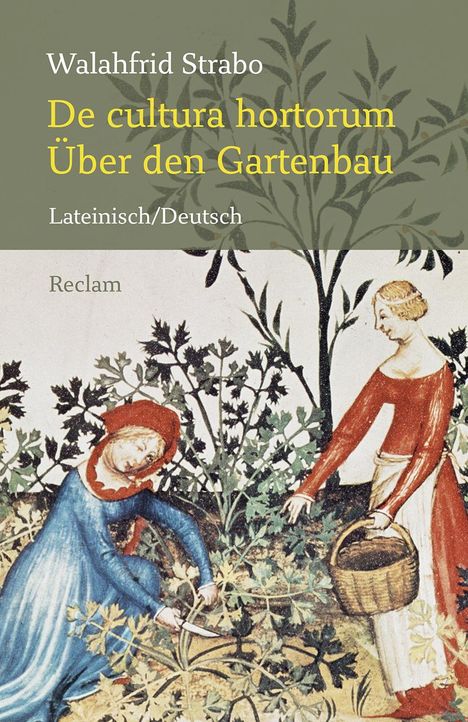 Walahfrid Strabo

De cultura hortorum
Über den Gartenbau

Lateinisch/Deutsch

Reclam